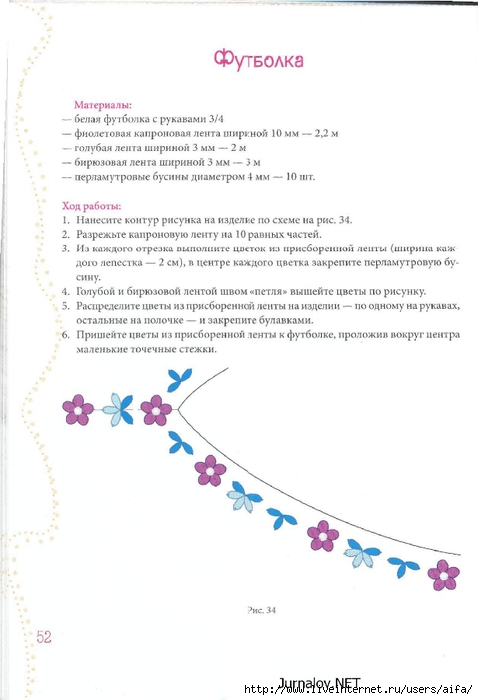 Футболка

Материалы:
— белая футболка с рукавами 3/4
— фиолетовая капроновая лента шириной 10 мм — 2,2 м
— голубая лента шириной 3 мм — 2 м
— бирюзовая лента шириной 3 мм — 3 м
— перламутровые бусины диаметром 4 мм — 10 шт.

Ход работы:
1. Нанесите контур рисунка на изделие по схеме на рис. 34.
2. Разрежьте капроновую ленту на 10 равных частей.
3. Из каждого отрезка выполните цветок из присборенной ленты (ширина каждого лепестка — 2 см), в центре каждого цветка закрепите перламутровую бусину.
4. Голубой и бирюзовой лентой швом «петля» вышейте цветы по рисунку.
5. Распределите цветы из присборенной ленты на изделии — по одному на рукавах, остальные на полочке — и закрепите булавками.
6. Пришейте цветы из присборенной ленты к футболке, проложив вокруг центра маленькие точечные стежки.

Рис. 34

52

Jurnalov.NET
http://www.liveinternet.ru/users/aifa/